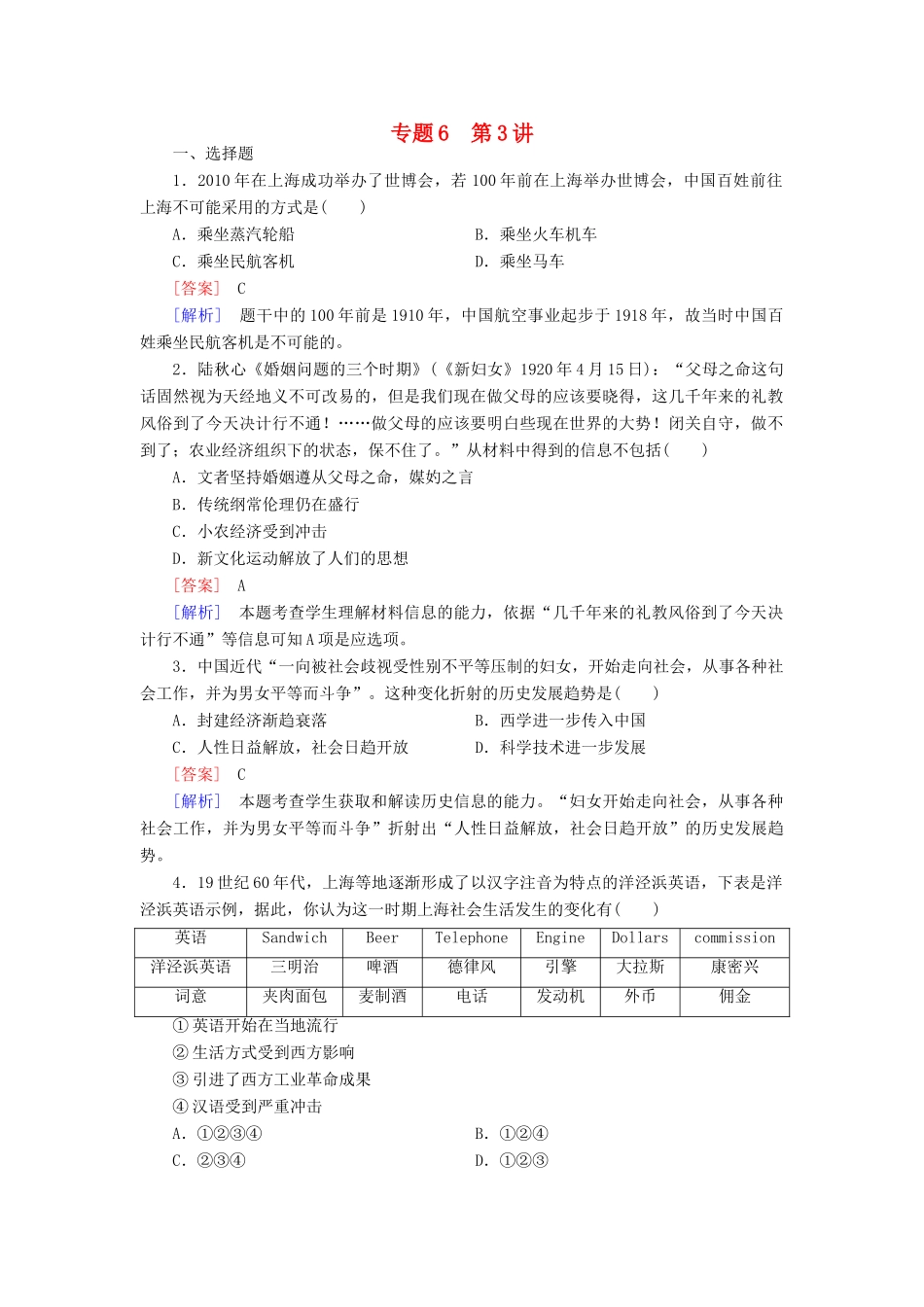 专题6　第3讲

一、选择题

1．2010年在上海成功举办了世博会，若100年前在上海举办世博会，中国百姓前往上海不可能采用的方式是(　　)

A．乘坐蒸汽轮船　　B．乘坐火车机车

C．乘坐民航客机　　D．乘坐马车

[答案]　C

[解析]　题干中的100年前是1910年，中国航空事业起步于1918年，故当时中国百姓乘坐民航客机是不可能的。

2．陆秋心《婚姻问题的三个时期》(《新妇女》1920年4月15日)：“父母之命这句话固然视为天经地义不可改易的，但是我们现在做父母的应该要晓得，这几千年来的礼教风俗到了今天决计行不通！……做父母的应该要明白些现在世界的大势！闭关自守，做不到了；农业经济组织下的状态，保不住了。”从材料中得到的信息不包括(　　)

A．文者坚持婚姻遵从父母之命，媒妁之言

B．传统纲常伦理仍在盛行

C．小农经济受到冲击

D．新文化运动解放了人们的思想

[答案]　A

[解析]　本题考查学生理解材料信息的能力，依据“几千年来的礼教风俗到了今天决计行不通”等信息可知A项是应选项。

3．中国近代“一向被社会歧视受性别不平等压制的妇女，开始走向社会，从事各种社会工作，并为男女平等而斗争”。这种变化折射的历史发展趋势是(　　)

A．封建经济渐趋衰落　　B．西学进一步传入中国

C．人性日益解放，社会日趋开放　　D．科学技术进一步发展

[答案]　C

[解析]　本题考查学生获取和解读历史信息的能力。“妇女开始走向社会，从事各种社会工作，并为男女平等而斗争”折射出“人性日益解放，社会日趋开放”的历史发展趋势。

4．19世纪60年代，上海等地逐渐形成了以汉字注音为特点的洋泾浜英语，下表是洋泾浜英语示例，据此，你认为这一时期上海社会生活发生的变化有(　　)

| 英语 | Sandwich | Beer | Telephone | Engine | Dollars | commission |
|---|---|---|---|---|---|---|
| 洋泾浜英语 | 三明治 | 啤酒 | 德律风 | 引擎 | 大拉斯 | 康密兴 |
| 词意 | 夹肉面包 | 麦制酒 | 电话 | 发动机 | 外币 | 佣金 |

①英语开始在当地流行

②生活方式受到西方影响

③引进了西方工业革命成果

④汉语受到严重冲击

A．①②③④　　B．①②④

C．②③④　　D．①②③